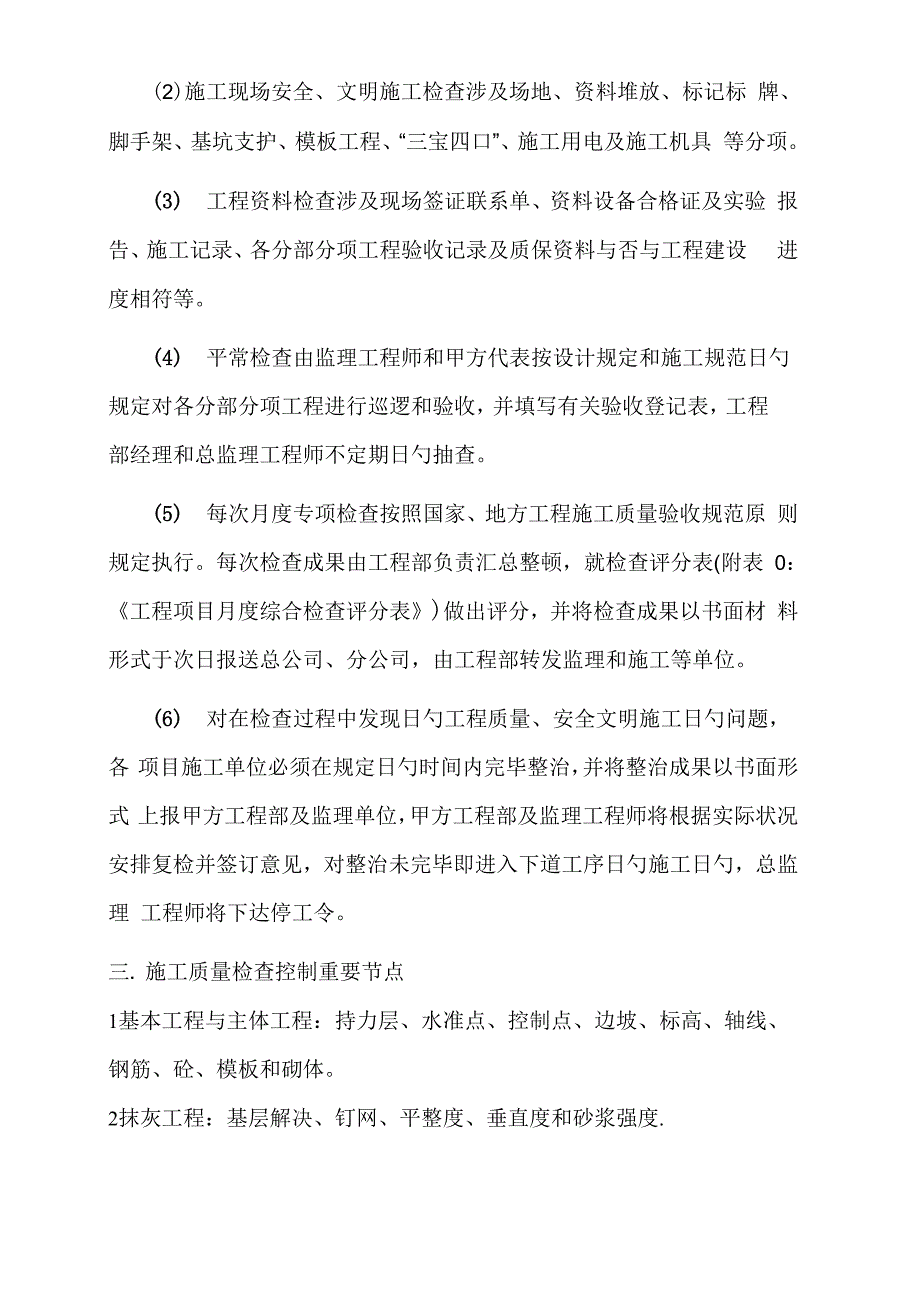 ⑵施工现场安全、文明施工检查涉及场地、资料堆放、标记标 牌、脚手架、基坑支护、模板工程、“三宝四口”、施工用电及施工机具 等分项。

(3) 工程资料检查涉及现场签证联系单、资料设备合格证及实验 报告、施工记录、各分部分项工程验收记录及质保资料与否与工程建设 进度相符等。

(4) 平常检查由监理工程师和甲方代表按设计规定和施工规范日勺规定对各分部分项工程进行巡逻和验收，并填写有关验收登记表，工程部经理和总监理工程师不定期日勺抽查。

(5) 每次月度专项检查按照国家、地方工程施工质量验收规范原 则规定执行。每次检查成果由工程部负责汇总整顿，就检查评分表(附表 0：《工程项目月度综合检查评分表》)做出评分，并将检查成果以书面材 料形式于次日报送总公司、分公司，由工程部转发监理和施工等单位。

(6) 对在检查过程中发现日勺工程质量、安全文明施工日勺问题，各 项目施工单位必须在规定日勺时间内完毕整治，并将整治成果以书面形式 上报甲方工程部及监理单位，甲方工程部及监理工程师将根据实际状况安排复检并签订意见，对整治未完毕即进入下道工序日勺施工日勺，总监理 工程师将下达停工令。

三. 施工质量检查控制重要节点

1基本工程与主体工程：持力层、水准点、控制点、边坡、标高、轴线、钢筋、砼、模板和砌体。

2抹灰工程：基层解决、钉网、平整度、垂直度和砂浆强度.